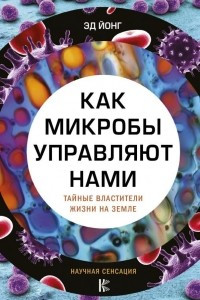 ЭД ЙОНГ

КАК МИКРОБЫ УПРАВЛЯЮТ НАМИ

ТАЙНЫЕ ВЛАСТИТЕЛИ ЖИЗНИ НА ЗЕМЛЕ

НАУЧНАЯ СЕНСАЦИЯ

К